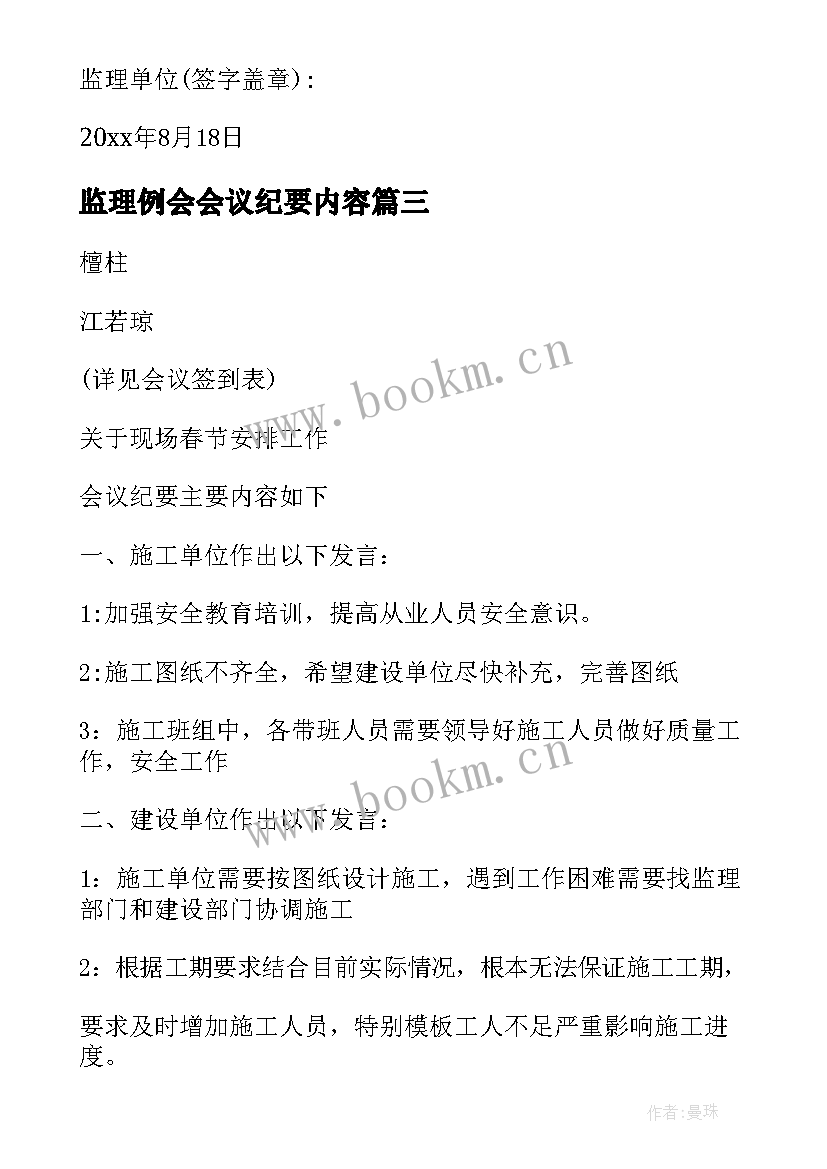 监理单位(签字盖章)：

20xx年8月18日

监理例会会议纪要内容篇三

檀柱

江若琼

(详见会议签到表)

关于现场春节安排工作

会议纪要主要内容如下

一、施工单位作出以下发言：

1:加强安全教育培训，提高从业人员安全意识。

2:施工图纸不齐全，希望建设单位尽快补充，完善图纸

3：施工班组中，各带班人员需要领导好施工人员做好质量工作，安全工作

二、建设单位作出以下发言：

1：施工单位需要按图纸设计施工，遇到工作困难需要找监理部门和建设部门协调施工

2：根据工期要求结合目前实际情况，根本无法保证施工工期，

要求及时增加施工人员，特别模板工人不足严重影响施工进度。

www.bookm.cn

www.bookm.cn

作者:曼珠